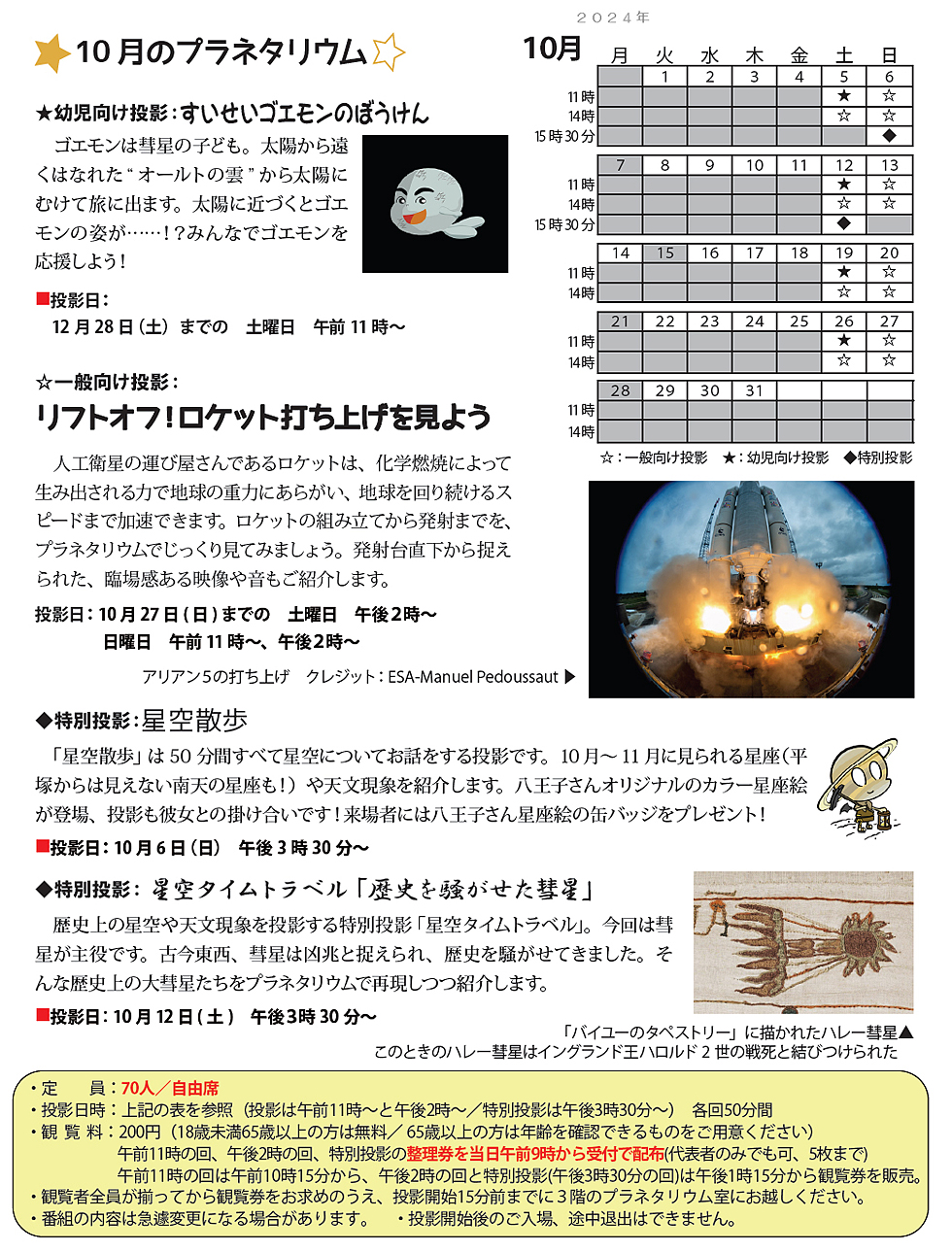 10月のプラネタリウム

★幼児向け投影：すいせいゴエモンのぼうけん

ゴエモンは彗星の子ども。太陽から遠くはなれた“オールトの雲”から太陽にむけて旅に出ます。太陽に近づくとゴエモンの姿が……！？みんなでゴエモンを応援しよう！

■投影日：
12月28日（土）までの　土曜日　午前11時〜

☆一般向け投影：
リフトオフ！ロケット打ち上げを見よう

人工衛星の運び屋さんであるロケットは、化学燃焼によって生み出される力で地球の重力にあらがい、地球を回り続けるスピードまで加速できます。ロケットの組み立てから発射までを、プラネタリウムでじっくり見てみましょう。発射台直下から捉えられた、臨場感ある映像や音もご紹介します。

投影日：10月27日（日）までの　土曜日　午後2時〜
日曜日　午前11時〜、午後2時〜

アリアン5の打ち上げ　クレジット：ESA-Manuel Pedoussaut ▶

2024年
10月

| | 月 | 火 | 水 | 木 | 金 | 土 | 日 |
|---|---|---|---|---|---|---|---|
| | | 1 | 2 | 3 | 4 | 5 | 6 |
| 11時 | | | | | | ★ | ☆ |
| 14時 | | | | | | ☆ | ☆ |
| 15時30分 | | | | | | | ◆ |
| | 7 | 8 | 9 | 10 | 11 | 12 | 13 |
| 11時 | | | | | | ★ | ☆ |
| 14時 | | | | | | ☆ | ☆ |
| 15時30分 | | | | | | ◆ | |
| | 14 | 15 | 16 | 17 | 18 | 19 | 20 |
| 11時 | | | | | | ★ | ☆ |
| 14時 | | | | | | ☆ | ☆ |
| | 21 | 22 | 23 | 24 | 25 | 26 | 27 |
| 11時 | | | | | | ★ | ☆ |
| 14時 | | | | | | ☆ | ☆ |
| | 28 | 29 | 30 | 31 | | | |
| 11時 | | | | | | | |
| 14時 | | | | | | | |

☆：一般向け投影　★：幼児向け投影　◆特別投影

◆特別投影：星空散歩

「星空散歩」は50分間すべて星空についてお話をする投影です。10月〜11月に見られる星座（平塚からは見えない南天の星座も！）や天文現象を紹介します。八王子さんオリジナルのカラー星座絵が登場、投影も彼女との掛け合いです！来場者には八王子さん星座絵の缶バッジをプレゼント！

■投影日：10月6日（日）　午後3時30分〜

◆特別投影：星空タイムトラベル「歴史を騒がせた彗星」

歴史上の星空や天文現象を投影する特別投影「星空タイムトラベル」。今回は彗星が主役です。古今東西、彗星は凶兆と捉えられ、歴史を騒がせてきました。そんな歴史上の大彗星たちをプラネタリウムで再現しつつ紹介します。

■投影日：10月12日（土）　午後3時30分〜

「バイユーのタペストリー」に描かれたハレー彗星▲
このときのハレー彗星はイングランド王ハロルド2世の戦死と結びつけられた

・定　　員：70人／自由席
・投影日時：上記の表を参照（投影は午前11時〜と午後2時〜／特別投影は午後3時30分〜）　各回50分間
・観 覧 料：200円（18歳未満65歳以上の方は無料／65歳以上の方は年齢を確認できるものをご用意ください）
午前11時の回、午後2時の回、特別投影の整理券を当日午前9時から受付で配布(代表者のみでも可、5枚まで)
午前11時の回は午前10時15分から、午後2時の回と特別投影(午後3時30分の回)は午後1時15分から観覧券を販売。
・観覧者全員が揃ってから観覧券をお求めのうえ、投影開始15分前までに3階のプラネタリウム室にお越しください。
・番組の内容は急遽変更になる場合があります。　・投影開始後のご入場、途中退出はできません。